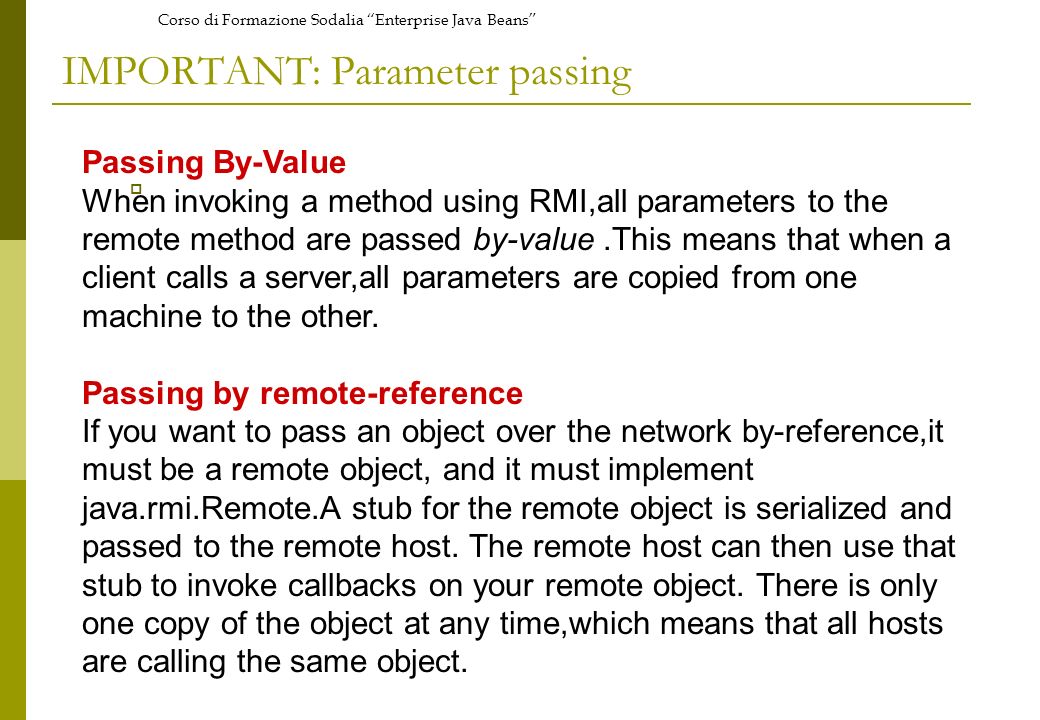 Corso di Formazione Sodalia "Enterprise Java Beans"

IMPORTANT: Parameter passing

Passing By-Value
When invoking a method using RMI,all parameters to the remote method are passed by-value .This means that when a client calls a server,all parameters are copied from one machine to the other.

Passing by remote-reference
If you want to pass an object over the network by-reference,it must be a remote object, and it must implement java.rmi.Remote.A stub for the remote object is serialized and passed to the remote host. The remote host can then use that stub to invoke callbacks on your remote object. There is only one copy of the object at any time,which means that all hosts are calling the same object.